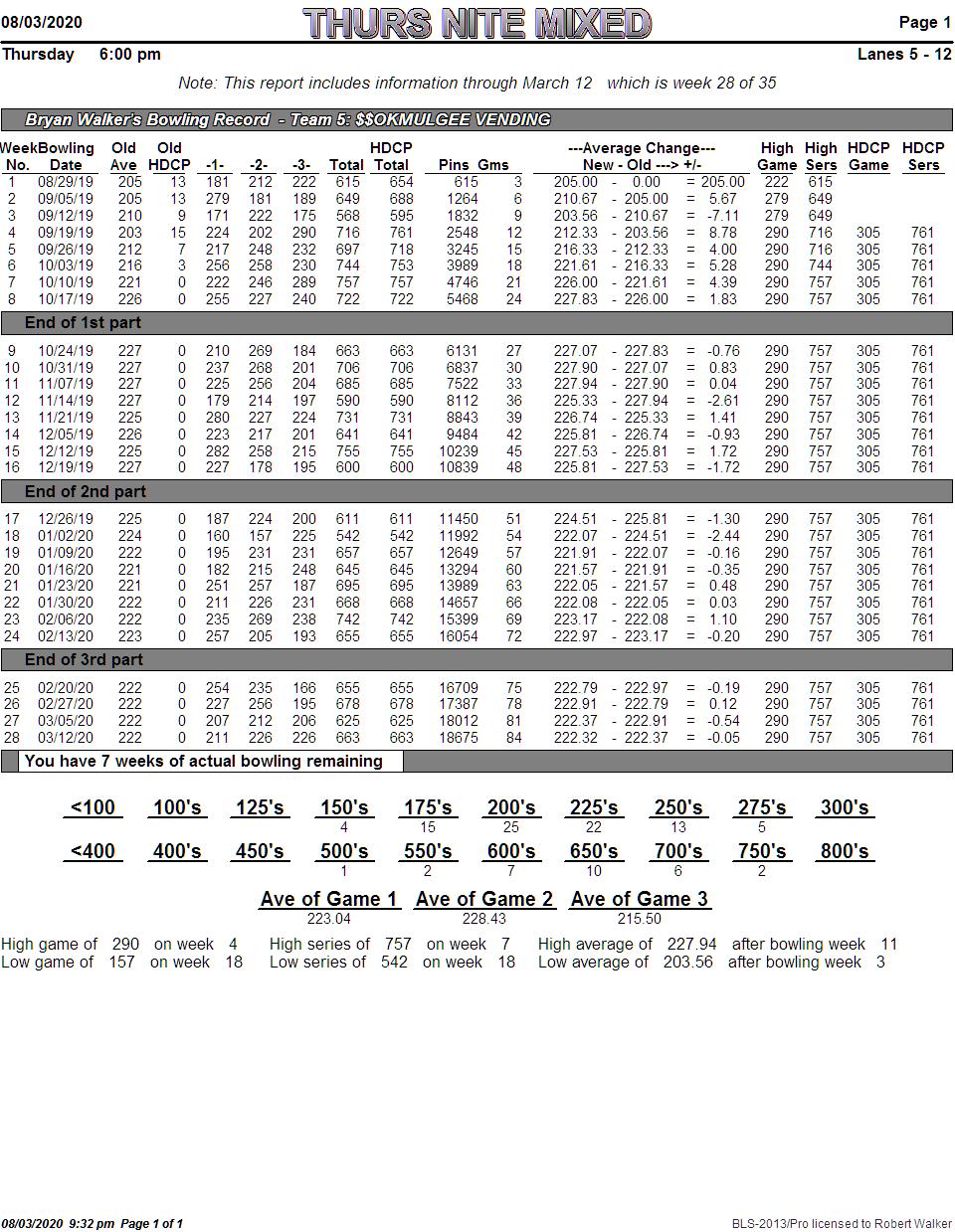 08/03/2020 THURS NITE MIXED Page 1

Thursday 6:00 pm Lanes 5 - 12

Note: This report includes information through March 12 which is week 28 of 35

Bryan Walker's Bowling Record - Team 5: $$OKMULGEE VENDING

| Week No. | Bowling Date | Old Ave | Old HDCP | -1- | -2- | -3- | Total | HDCP Total | Pins | Gms | ---Average Change--- New - Old ---> +/- | High Game | High Sers | HDCP Game | HDCP Sers |
|---|---|---|---|---|---|---|---|---|---|---|---|---|---|---|---|
| 1 | 08/29/19 | 205 | 13 | 181 | 212 | 222 | 615 | 654 | 615 | 3 | 205.00 - 0.00 = 205.00 | 222 | 615 | | |
| 2 | 09/05/19 | 205 | 13 | 279 | 181 | 189 | 649 | 688 | 1264 | 6 | 210.67 - 205.00 = 5.67 | 279 | 649 | | |
| 3 | 09/12/19 | 210 | 9 | 171 | 222 | 175 | 568 | 595 | 1832 | 9 | 203.56 - 210.67 = -7.11 | 279 | 649 | | |
| 4 | 09/19/19 | 203 | 15 | 224 | 202 | 290 | 716 | 761 | 2548 | 12 | 212.33 - 203.56 = 8.78 | 290 | 716 | 305 | 761 |
| 5 | 09/26/19 | 212 | 7 | 217 | 248 | 232 | 697 | 718 | 3245 | 15 | 216.33 - 212.33 = 4.00 | 290 | 716 | 305 | 761 |
| 6 | 10/03/19 | 216 | 3 | 256 | 258 | 230 | 744 | 753 | 3989 | 18 | 221.61 - 216.33 = 5.28 | 290 | 744 | 305 | 761 |
| 7 | 10/10/19 | 221 | 0 | 222 | 246 | 289 | 757 | 757 | 4746 | 21 | 226.00 - 221.61 = 4.39 | 290 | 757 | 305 | 761 |
| 8 | 10/17/19 | 226 | 0 | 255 | 227 | 240 | 722 | 722 | 5468 | 24 | 227.83 - 226.00 = 1.83 | 290 | 757 | 305 | 761 |

End of 1st part

| | | | | | | | | | | | | | | | |
|---|---|---|---|---|---|---|---|---|---|---|---|---|---|---|---|
| 9 | 10/24/19 | 227 | 0 | 210 | 269 | 184 | 663 | 663 | 6131 | 27 | 227.07 - 227.83 = -0.76 | 290 | 757 | 305 | 761 |
| 10 | 10/31/19 | 227 | 0 | 237 | 268 | 201 | 706 | 706 | 6837 | 30 | 227.90 - 227.07 = 0.83 | 290 | 757 | 305 | 761 |
| 11 | 11/07/19 | 227 | 0 | 225 | 256 | 204 | 685 | 685 | 7522 | 33 | 227.94 - 227.90 = 0.04 | 290 | 757 | 305 | 761 |
| 12 | 11/14/19 | 227 | 0 | 179 | 214 | 197 | 590 | 590 | 8112 | 36 | 225.33 - 227.94 = -2.61 | 290 | 757 | 305 | 761 |
| 13 | 11/21/19 | 225 | 0 | 280 | 227 | 224 | 731 | 731 | 8843 | 39 | 226.74 - 225.33 = 1.41 | 290 | 757 | 305 | 761 |
| 14 | 12/05/19 | 226 | 0 | 223 | 217 | 201 | 641 | 641 | 9484 | 42 | 225.81 - 226.74 = -0.93 | 290 | 757 | 305 | 761 |
| 15 | 12/12/19 | 225 | 0 | 282 | 258 | 215 | 755 | 755 | 10239 | 45 | 227.53 - 225.81 = 1.72 | 290 | 757 | 305 | 761 |
| 16 | 12/19/19 | 227 | 0 | 227 | 178 | 195 | 600 | 600 | 10839 | 48 | 225.81 - 227.53 = -1.72 | 290 | 757 | 305 | 761 |

End of 2nd part

| | | | | | | | | | | | | | | | |
|---|---|---|---|---|---|---|---|---|---|---|---|---|---|---|---|
| 17 | 12/26/19 | 225 | 0 | 187 | 224 | 200 | 611 | 611 | 11450 | 51 | 224.51 - 225.81 = -1.30 | 290 | 757 | 305 | 761 |
| 18 | 01/02/20 | 224 | 0 | 160 | 157 | 225 | 542 | 542 | 11992 | 54 | 222.07 - 224.51 = -2.44 | 290 | 757 | 305 | 761 |
| 19 | 01/09/20 | 222 | 0 | 195 | 231 | 231 | 657 | 657 | 12649 | 57 | 221.91 - 222.07 = -0.16 | 290 | 757 | 305 | 761 |
| 20 | 01/16/20 | 221 | 0 | 182 | 215 | 248 | 645 | 645 | 13294 | 60 | 221.57 - 221.91 = -0.35 | 290 | 757 | 305 | 761 |
| 21 | 01/23/20 | 221 | 0 | 251 | 257 | 187 | 695 | 695 | 13989 | 63 | 222.05 - 221.57 = 0.48 | 290 | 757 | 305 | 761 |
| 22 | 01/30/20 | 222 | 0 | 211 | 226 | 231 | 668 | 668 | 14657 | 66 | 222.08 - 222.05 = 0.03 | 290 | 757 | 305 | 761 |
| 23 | 02/06/20 | 222 | 0 | 235 | 269 | 238 | 742 | 742 | 15399 | 69 | 223.17 - 222.08 = 1.10 | 290 | 757 | 305 | 761 |
| 24 | 02/13/20 | 223 | 0 | 257 | 205 | 193 | 655 | 655 | 16054 | 72 | 222.97 - 223.17 = -0.20 | 290 | 757 | 305 | 761 |

End of 3rd part

| | | | | | | | | | | | | | | | |
|---|---|---|---|---|---|---|---|---|---|---|---|---|---|---|---|
| 25 | 02/20/20 | 222 | 0 | 254 | 235 | 166 | 655 | 655 | 16709 | 75 | 222.79 - 222.97 = -0.19 | 290 | 757 | 305 | 761 |
| 26 | 02/27/20 | 222 | 0 | 227 | 256 | 195 | 678 | 678 | 17387 | 78 | 222.91 - 222.79 = 0.12 | 290 | 757 | 305 | 761 |
| 27 | 03/05/20 | 222 | 0 | 207 | 212 | 206 | 625 | 625 | 18012 | 81 | 222.37 - 222.91 = -0.54 | 290 | 757 | 305 | 761 |
| 28 | 03/12/20 | 222 | 0 | 211 | 226 | 226 | 663 | 663 | 18675 | 84 | 222.32 - 222.37 = -0.05 | 290 | 757 | 305 | 761 |

You have 7 weeks of actual bowling remaining

| <100 | 100's | 125's | 150's | 175's | 200's | 225's | 250's | 275's | 300's |
|---|---|---|---|---|---|---|---|---|---|
| | | | 4 | 15 | 25 | 22 | 13 | 5 | |

| <400 | 400's | 450's | 500's | 550's | 600's | 650's | 700's | 750's | 800's |
|---|---|---|---|---|---|---|---|---|---|
| | | | 1 | 2 | 7 | 10 | 6 | 2 | |

| Ave of Game 1 | Ave of Game 2 | Ave of Game 3 |
|---|---|---|
| 223.04 | 228.43 | 215.50 |

High game of 290 on week 4 High series of 757 on week 7 High average of 227.94 after bowling week 11
Low game of 157 on week 18 Low series of 542 on week 18 Low average of 203.56 after bowling week 3

08/03/2020 9:32 pm Page 1 of 1 BLS-2013/Pro licensed to Robert Walker